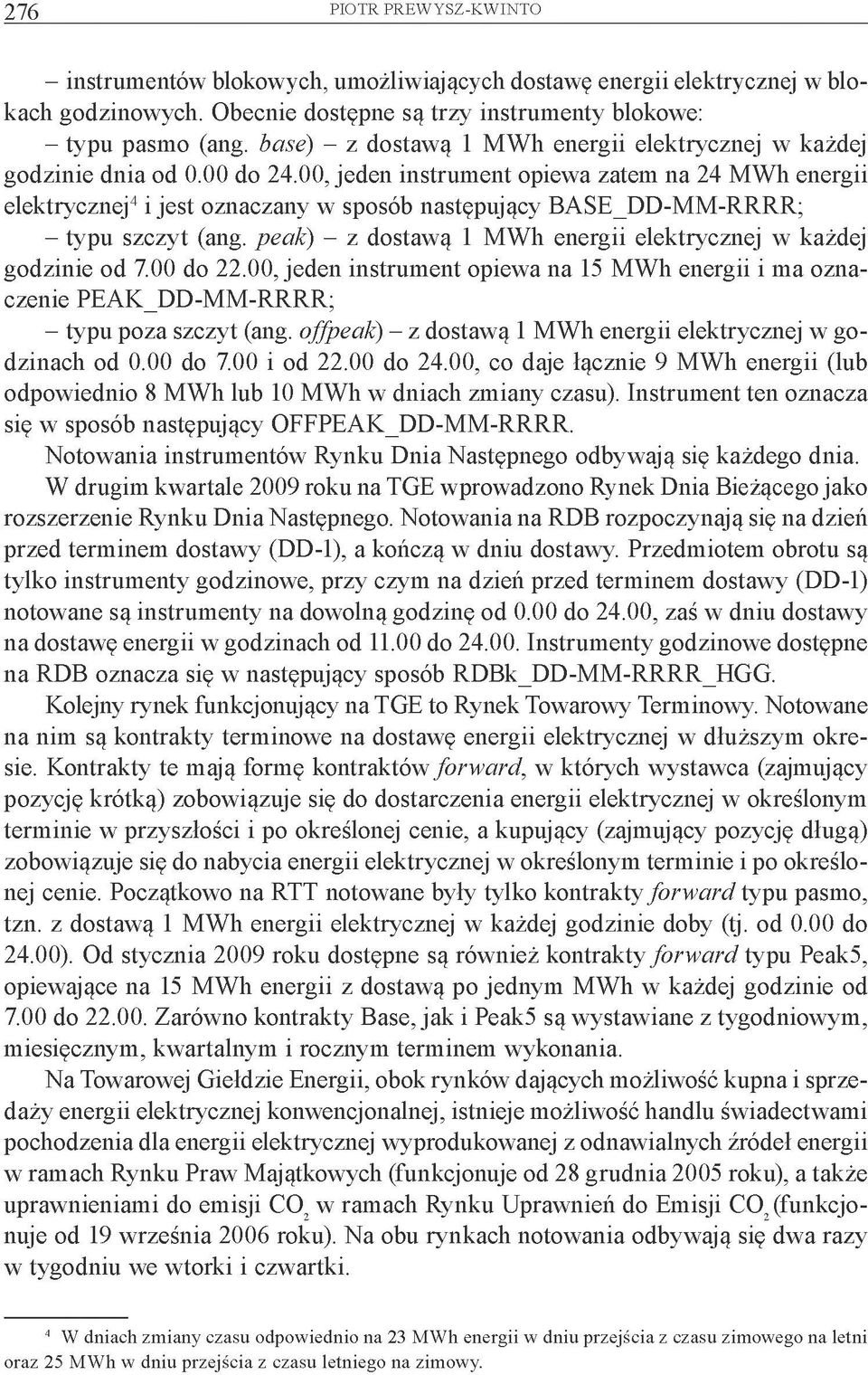 276 PIOTR PREWYSZ-KWINTO

– instrumentów blokowych, umożliwiających dostawę energii elektrycznej w blokach godzinowych. Obecnie dostępne są trzy instrumenty blokowe:
– typu pasmo (ang. base) – z dostawą 1 MWh energii elektrycznej w każdej godzinie dnia od 0.00 do 24.00, jeden instrument opiewa zatem na 24 MWh energii elektrycznej$^4$ i jest oznaczany w sposób następujący BASE_DD-MM-RRRR;
– typu szczyt (ang. peak) – z dostawą 1 MWh energii elektrycznej w każdej godzinie od 7.00 do 22.00, jeden instrument opiewa na 15 MWh energii i ma oznaczenie PEAK_DD-MM-RRRR;
– typu poza szczyt (ang. offpeak) – z dostawą 1 MWh energii elektrycznej w godzinach od 0.00 do 7.00 i od 22.00 do 24.00, co daje łącznie 9 MWh energii (lub odpowiednio 8 MWh lub 10 MWh w dniach zmiany czasu). Instrument ten oznacza się w sposób następujący OFFPEAK_DD-MM-RRRR.

Notowania instrumentów Rynku Dnia Następnego odbywają się każdego dnia.

W drugim kwartale 2009 roku na TGE wprowadzono Rynek Dnia Bieżącego jako rozszerzenie Rynku Dnia Następnego. Notowania na RDB rozpoczynają się na dzień przed terminem dostawy (DD-1), a kończą w dniu dostawy. Przedmiotem obrotu są tylko instrumenty godzinowe, przy czym na dzień przed terminem dostawy (DD-1) notowane są instrumenty na dowolną godzinę od 0.00 do 24.00, zaś w dniu dostawy na dostawę energii w godzinach od 11.00 do 24.00. Instrumenty godzinowe dostępne na RDB oznacza się w następujący sposób RDBk_DD-MM-RRRR_HGG.

Kolejny rynek funkcjonujący na TGE to Rynek Towarowy Terminowy. Notowane na nim są kontrakty terminowe na dostawę energii elektrycznej w dłuższym okresie. Kontrakty te mają formę kontraktów forward, w których wystawca (zajmujący pozycję krótką) zobowiązuje się do dostarczenia energii elektrycznej w określonym terminie w przyszłości i po określonej cenie, a kupujący (zajmujący pozycję długą) zobowiązuje się do nabycia energii elektrycznej w określonym terminie i po określonej cenie. Początkowo na RTT notowane były tylko kontrakty forward typu pasmo, tzn. z dostawą 1 MWh energii elektrycznej w każdej godzinie doby (tj. od 0.00 do 24.00). Od stycznia 2009 roku dostępne są również kontrakty forward typu Peak5, opiewające na 15 MWh energii z dostawą po jednym MWh w każdej godzinie od 7.00 do 22.00. Zarówno kontrakty Base, jak i Peak5 są wystawiane z tygodniowym, miesięcznym, kwartalnym i rocznym terminem wykonania.

Na Towarowej Giełdzie Energii, obok rynków dających możliwość kupna i sprzedaży energii elektrycznej konwencjonalnej, istnieje możliwość handlu świadectwami pochodzenia dla energii elektrycznej wyprodukowanej z odnawialnych źródeł energii w ramach Rynku Praw Majątkowych (funkcjonuje od 28 grudnia 2005 roku), a także uprawnieniami do emisji $CO_2$ w ramach Rynku Uprawnień do Emisji $CO_2$ (funkcjonuje od 19 września 2006 roku). Na obu rynkach notowania odbywają się dwa razy w tygodniu we wtorki i czwartki.

$^4$ W dniach zmiany czasu odpowiednio na 23 MWh energii w dniu przejścia z czasu zimowego na letni oraz 25 MWh w dniu przejścia z czasu letniego na zimowy.